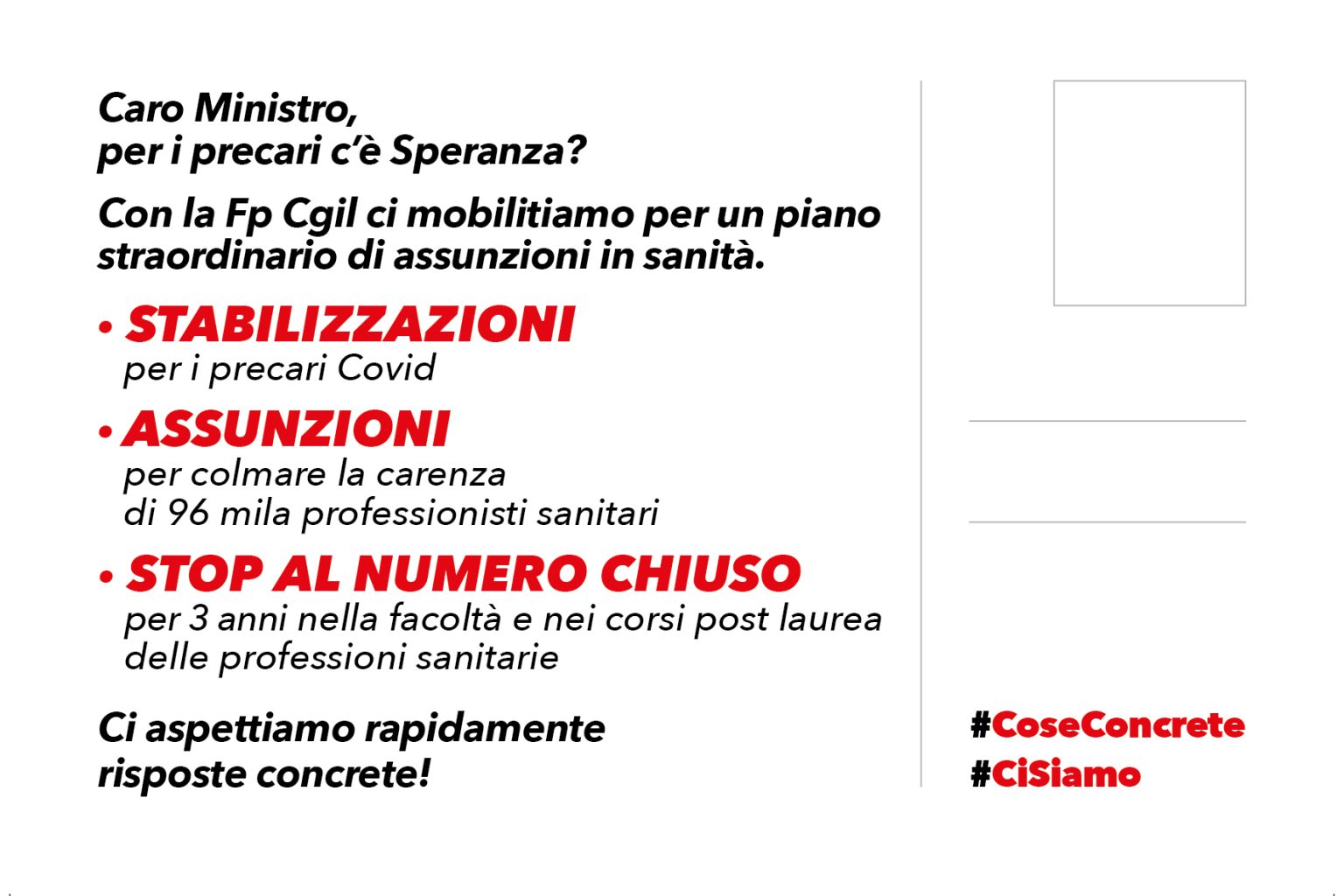 Caro Ministro,
per i precari c'è Speranza?

Con la Fp Cgil ci mobilitiamo per un piano straordinario di assunzioni in sanità.

• STABILIZZAZIONI
per i precari Covid

• ASSUNZIONI
per colmare la carenza di 96 mila professionisti sanitari

• STOP AL NUMERO CHIUSO
per 3 anni nella facoltà e nei corsi post laurea delle professioni sanitarie

Ci aspettiamo rapidamente risposte concrete!

#CoseConcrete
#CiSiamo